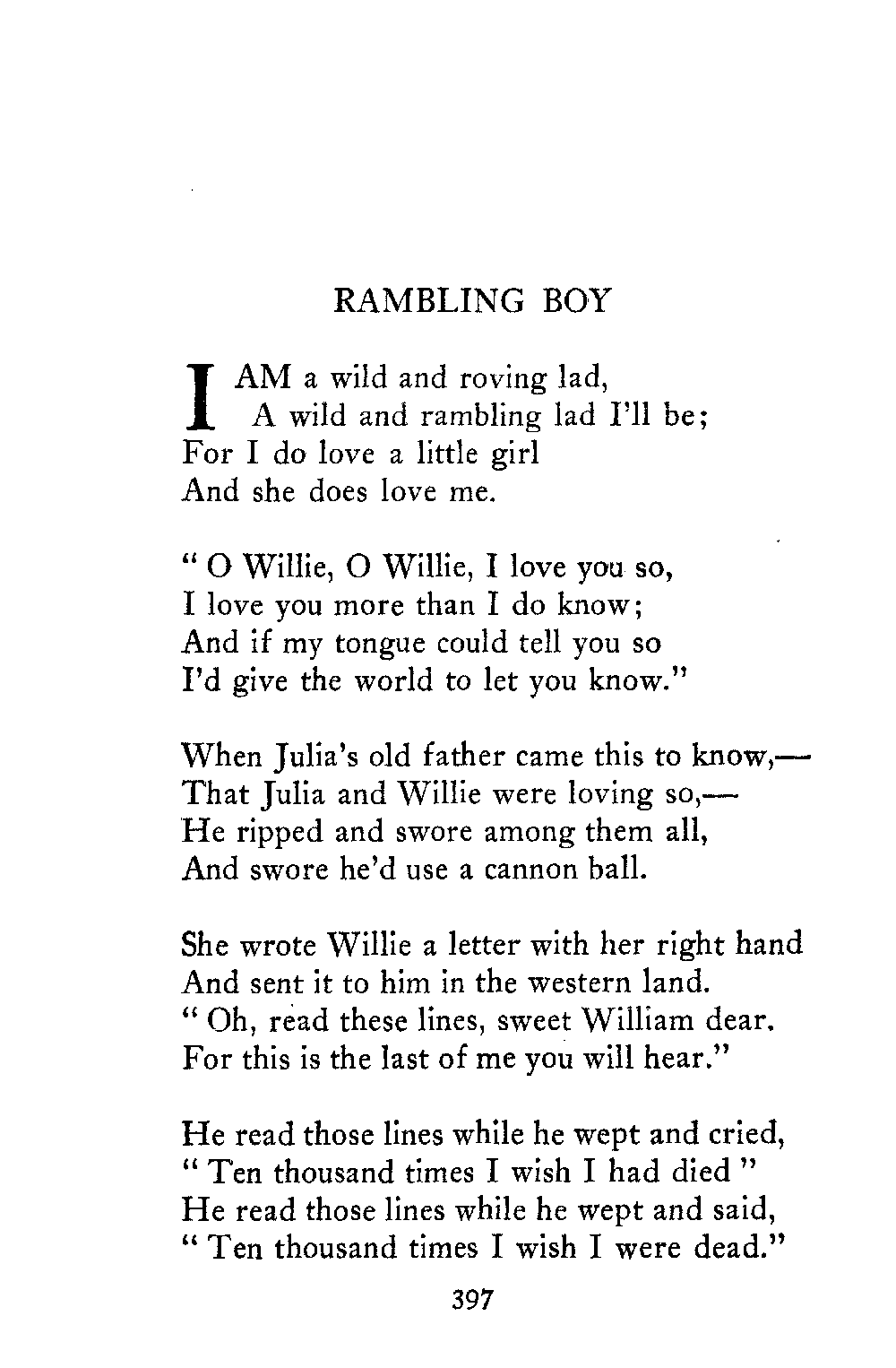 RAMBLING BOY

I AM a wild and roving lad,
A wild and rambling lad I'll be;
For I do love a little girl
And she does love me.

" O Willie, O Willie, I love you so,
I love you more than I do know;
And if my tongue could tell you so
I'd give the world to let you know."

When Julia's old father came this to know,—
That Julia and Willie were loving so,—
He ripped and swore among them all,
And swore he'd use a cannon ball.

She wrote Willie a letter with her right hand
And sent it to him in the western land.
" Oh, read these lines, sweet William dear.
For this is the last of me you will hear."

He read those lines while he wept and cried,
" Ten thousand times I wish I had died "
He read those lines while he wept and said,
" Ten thousand times I wish I were dead."

397